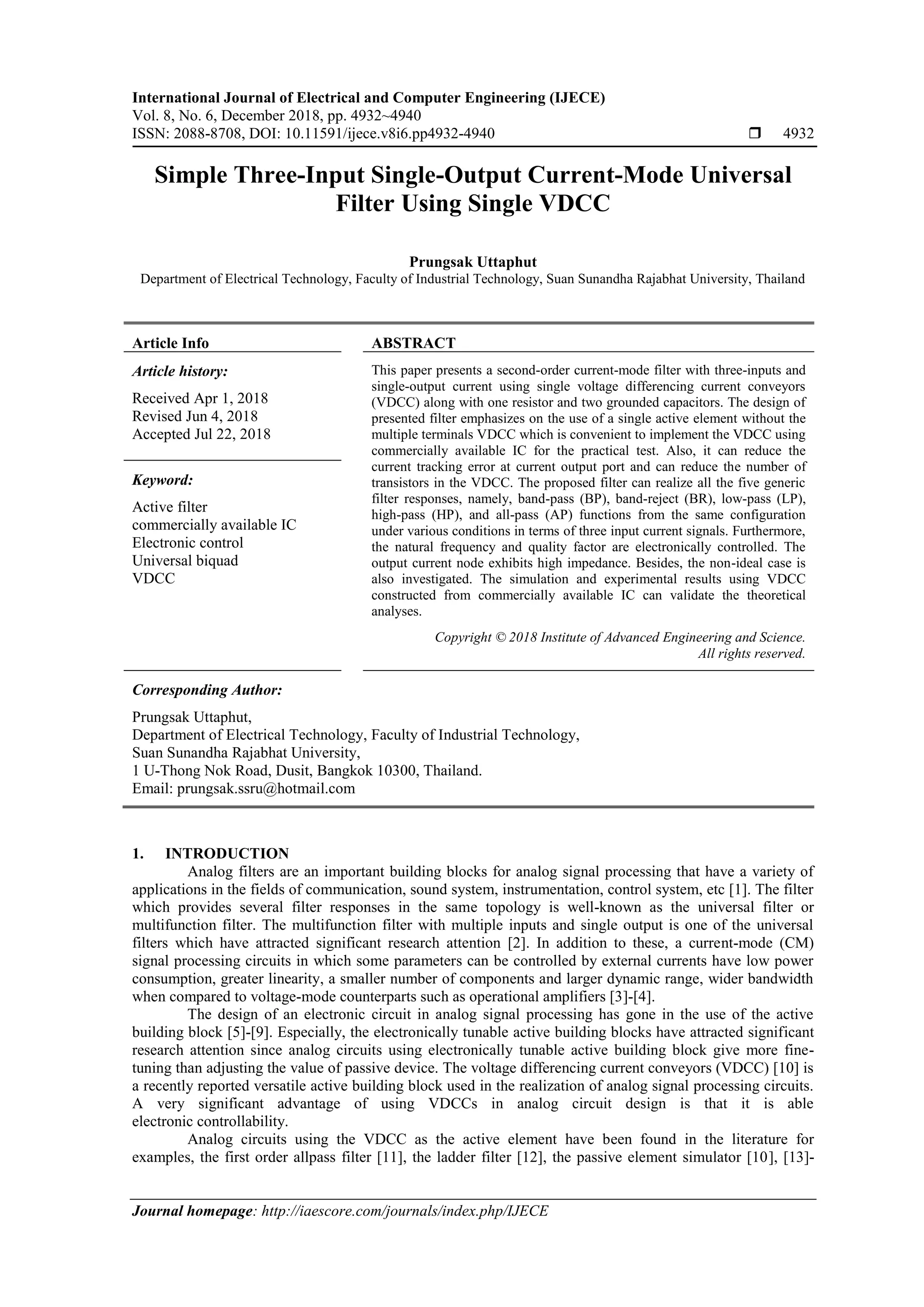 International Journal of Electrical and Computer Engineering (IJECE)
Vol. 8, No. 6, December 2018, pp. 4932~4940
ISSN: 2088-8708, DOI: 10.11591/ijece.v8i6.pp4932-4940 ❒ 4932

Simple Three-Input Single-Output Current-Mode Universal Filter Using Single VDCC

Prungsak Uttaphut
Department of Electrical Technology, Faculty of Industrial Technology, Suan Sunandha Rajabhat University, Thailand

Article Info

Article history:

Received Apr 1, 2018
Revised Jun 4, 2018
Accepted Jul 22, 2018

Keyword:

Active filter
commercially available IC
Electronic control
Universal biquad
VDCC

ABSTRACT

This paper presents a second-order current-mode filter with three-inputs and single-output current using single voltage differencing current conveyors (VDCC) along with one resistor and two grounded capacitors. The design of presented filter emphasizes on the use of a single active element without the multiple terminals VDCC which is convenient to implement the VDCC using commercially available IC for the practical test. Also, it can reduce the current tracking error at current output port and can reduce the number of transistors in the VDCC. The proposed filter can realize all the five generic filter responses, namely, band-pass (BP), band-reject (BR), low-pass (LP), high-pass (HP), and all-pass (AP) functions from the same configuration under various conditions in terms of three input current signals. Furthermore, the natural frequency and quality factor are electronically controlled. The output current node exhibits high impedance. Besides, the non-ideal case is also investigated. The simulation and experimental results using VDCC constructed from commercially available IC can validate the theoretical analyses.

Copyright © 2018 Institute of Advanced Engineering and Science.
All rights reserved.

Corresponding Author:

Prungsak Uttaphut,
Department of Electrical Technology, Faculty of Industrial Technology,
Suan Sunandha Rajabhat University,
1 U-Thong Nok Road, Dusit, Bangkok 10300, Thailand.
Email: prungsak.ssru@hotmail.com

1. INTRODUCTION
Analog filters are an important building blocks for analog signal processing that have a variety of applications in the fields of communication, sound system, instrumentation, control system, etc [1]. The filter which provides several filter responses in the same topology is well-known as the universal filter or multifunction filter. The multifunction filter with multiple inputs and single output is one of the universal filters which have attracted significant research attention [2]. In addition to these, a current-mode (CM) signal processing circuits in which some parameters can be controlled by external currents have low power consumption, greater linearity, a smaller number of components and larger dynamic range, wider bandwidth when compared to voltage-mode counterparts such as operational amplifiers [3]-[4].
The design of an electronic circuit in analog signal processing has gone in the use of the active building block [5]-[9]. Especially, the electronically tunable active building blocks have attracted significant research attention since analog circuits using electronically tunable active building block give more fine-tuning than adjusting the value of passive device. The voltage differencing current conveyors (VDCC) [10] is a recently reported versatile active building block used in the realization of analog signal processing circuits. A very significant advantage of using VDCCs in analog circuit design is that it is able electronic controllability.
Analog circuits using the VDCC as the active element have been found in the literature for examples, the first order allpass filter [11], the ladder filter [12], the passive element simulator [10], [13]-

Journal homepage: http://iaescore.com/journals/index.php/IJECE